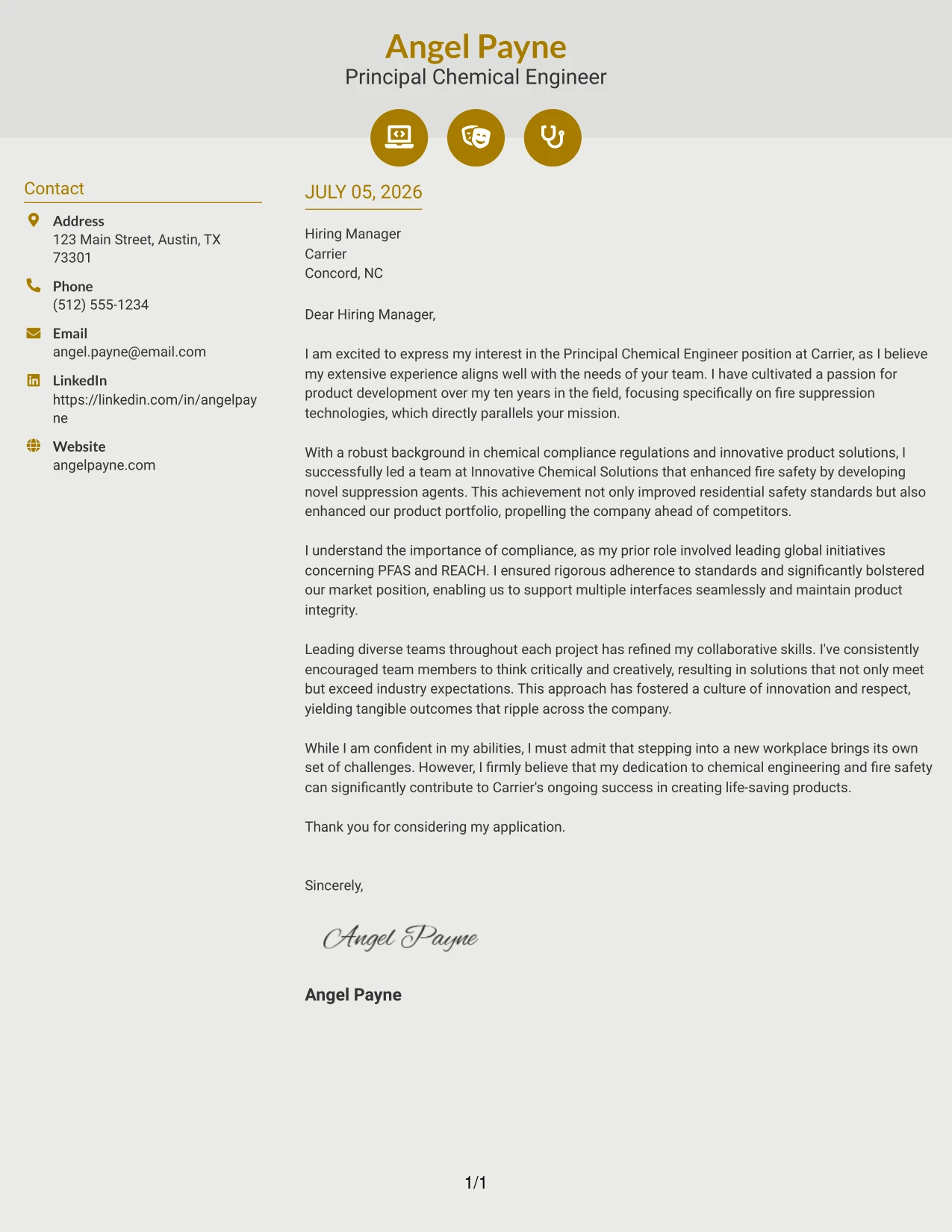 Angel Payne
Principal Chemical Engineer

Contact

Address
123 Main Street, Austin, TX 73301

Phone
(512) 555-1234

Email
angel.payne@email.com

LinkedIn
https://linkedin.com/in/angelpayne

Website
angelpayne.com

JULY 05, 2026

Hiring Manager
Carrier
Concord, NC

Dear Hiring Manager,

I am excited to express my interest in the Principal Chemical Engineer position at Carrier, as I believe my extensive experience aligns well with the needs of your team. I have cultivated a passion for product development over my ten years in the field, focusing specifically on fire suppression technologies, which directly parallels your mission.

With a robust background in chemical compliance regulations and innovative product solutions, I successfully led a team at Innovative Chemical Solutions that enhanced fire safety by developing novel suppression agents. This achievement not only improved residential safety standards but also enhanced our product portfolio, propelling the company ahead of competitors.

I understand the importance of compliance, as my prior role involved leading global initiatives concerning PFAS and REACH. I ensured rigorous adherence to standards and significantly bolstered our market position, enabling us to support multiple interfaces seamlessly and maintain product integrity.

Leading diverse teams throughout each project has refined my collaborative skills. I've consistently encouraged team members to think critically and creatively, resulting in solutions that not only meet but exceed industry expectations. This approach has fostered a culture of innovation and respect, yielding tangible outcomes that ripple across the company.

While I am confident in my abilities, I must admit that stepping into a new workplace brings its own set of challenges. However, I firmly believe that my dedication to chemical engineering and fire safety can significantly contribute to Carrier's ongoing success in creating life-saving products.

Thank you for considering my application.

Sincerely,

Angel Payne

Angel Payne

1/1